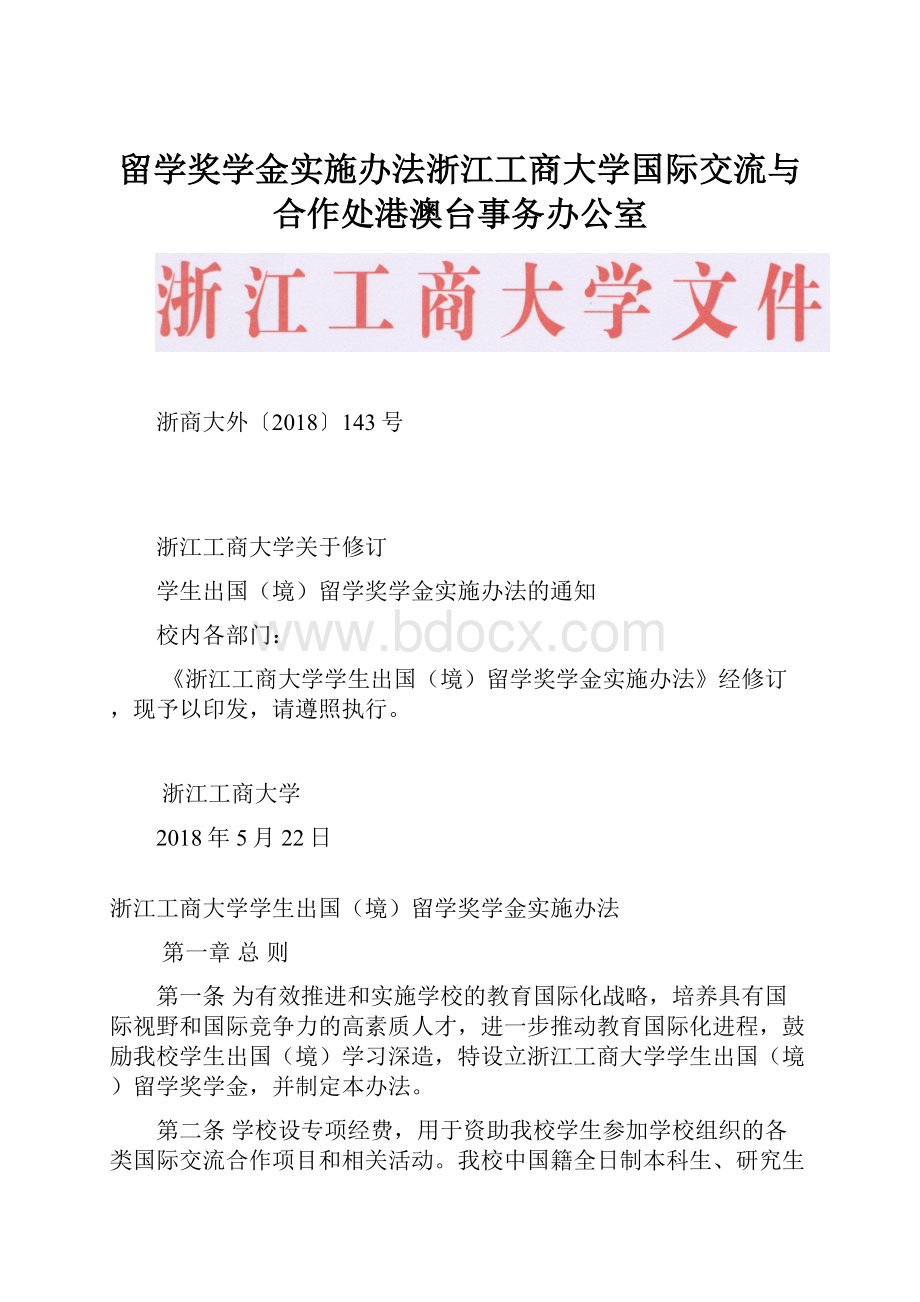 留学奖学金实施办法浙江工商大学国际交流与合作处港澳台事务办公室

浙江工商大学文件

浙商大外〔2018〕143号

浙江工商大学关于修订

学生出国（境）留学奖学金实施办法的通知

校内各部门：

www.bdocx.com

《浙江工商大学学生出国（境）留学奖学金实施办法》经修订，现予以印发，请遵照执行。

浙江工商大学

2018年5月22日

浙江工商大学学生出国（境）留学奖学金实施办法

第一章 总 则

第一条 为有效推进和实施学校的教育国际化战略，培养具有国际视野和国际竞争力的高素质人才，进一步推动教育国际化进程，鼓励我校学生出国（境）学习深造，特设立浙江工商大学学生出国（境）留学奖学金，并制定本办法。

第二条 学校设专项经费，用于资助我校学生参加学校组织的各类国际交流合作项目和相关活动。我校中国籍全日制本科生、研究生